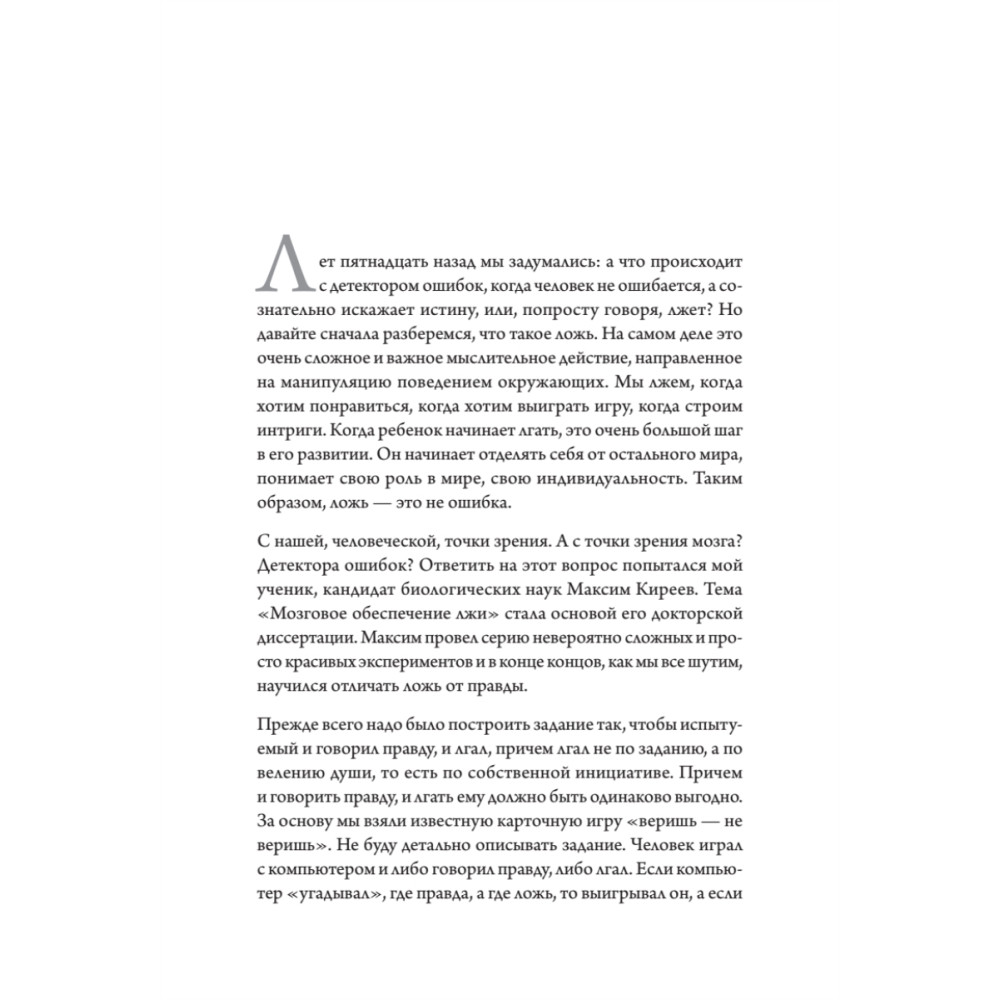 Лет пятнадцать назад мы задумались: а что происходит с детектором ошибок, когда человек не ошибается, а сознательно искажает истину, или, попросту говоря, лжет? Но давайте сначала разберемся, что такое ложь. На самом деле это очень сложное и важное мыслительное действие, направленное на манипуляцию поведением окружающих. Мы лжем, когда хотим понравиться, когда хотим выиграть игру, когда строим интриги. Когда ребенок начинает лгать, это очень большой шаг в его развитии. Он начинает отделять себя от остального мира, понимает свою роль в мире, свою индивидуальность. Таким образом, ложь — это не ошибка.

С нашей, человеческой, точки зрения. А с точки зрения мозга? Детектора ошибок? Ответить на этот вопрос попытался мой ученик, кандидат биологических наук Максим Киреев. Тема «Мозговое обеспечение лжи» стала основой его докторской диссертации. Максим провел серию невероятно сложных и просто красивых экспериментов и в конце концов, как мы все шутим, научился отличать ложь от правды.

Прежде всего надо было построить задание так, чтобы испытуемый и говорил правду, и лгал, причем лгал не по заданию, а по велению души, то есть по собственной инициативе. Причем и говорить правду, и лгать ему должно быть одинаково выгодно. За основу мы взяли известную карточную игру «веришь — не веришь». Не буду детально описывать задание. Человек играл с компьютером и либо говорил правду, либо лгал. Если компьютер «угадывал», где правда, а где ложь, то выигрывал он, а если